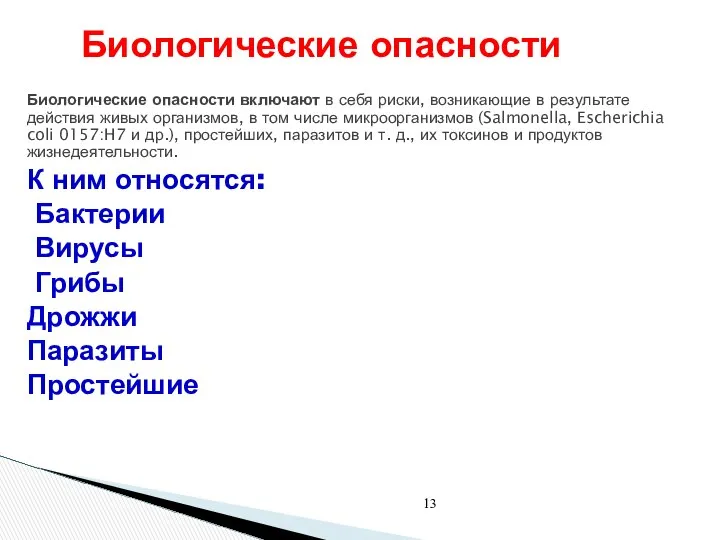 Биологические опасности

Биологические опасности включают в себя риски, возникающие в результате действия живых организмов, в том числе микроорганизмов (Salmonella, Escherichia coli 0157:H7 и др.), простейших, паразитов и т. д., их токсинов и продуктов жизнедеятельности.

К ним относятся:

Бактерии

Вирусы

Грибы

Дрожжи

Паразиты

Простейшие

13